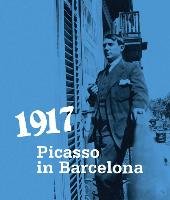 1917

Picasso in Barcelona